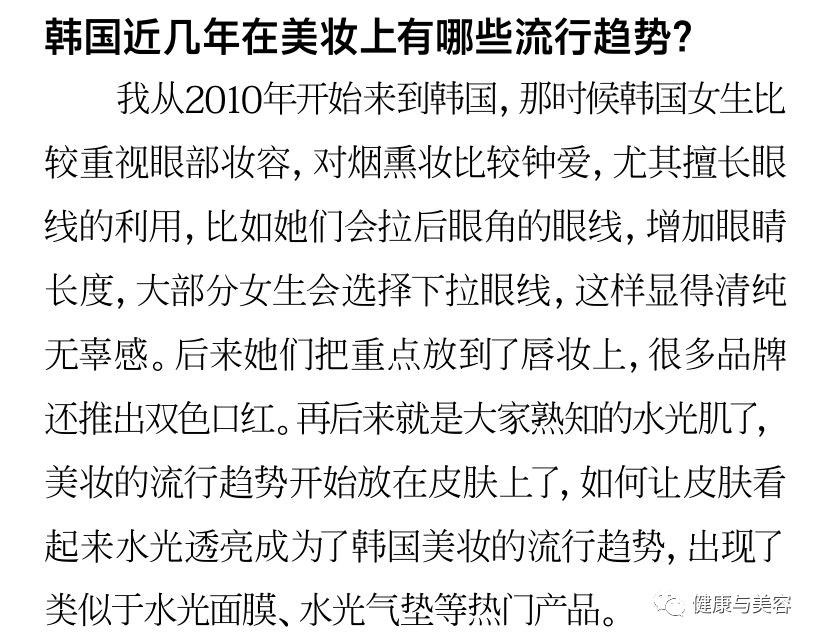 韩国近几年在美妆上有哪些流行趋势？

我从2010年开始来到韩国，那时候韩国女生比较重视眼部妆容，对烟熏妆比较钟爱，尤其擅长眼线的利用，比如她们会拉后眼角的眼线，增加眼睛长度，大部分女生会选择下拉眼线，这样显得清纯无辜感。后来她们把重点放到了唇妆上，很多品牌还推出双色口红。再后来就是大家熟知的水光肌了，美妆的流行趋势开始放在皮肤上了，如何让皮肤看起来水光透亮成为了韩国美妆的流行趋势，出现了类似于水光面膜、水光气垫等热门产品。

健康与美容